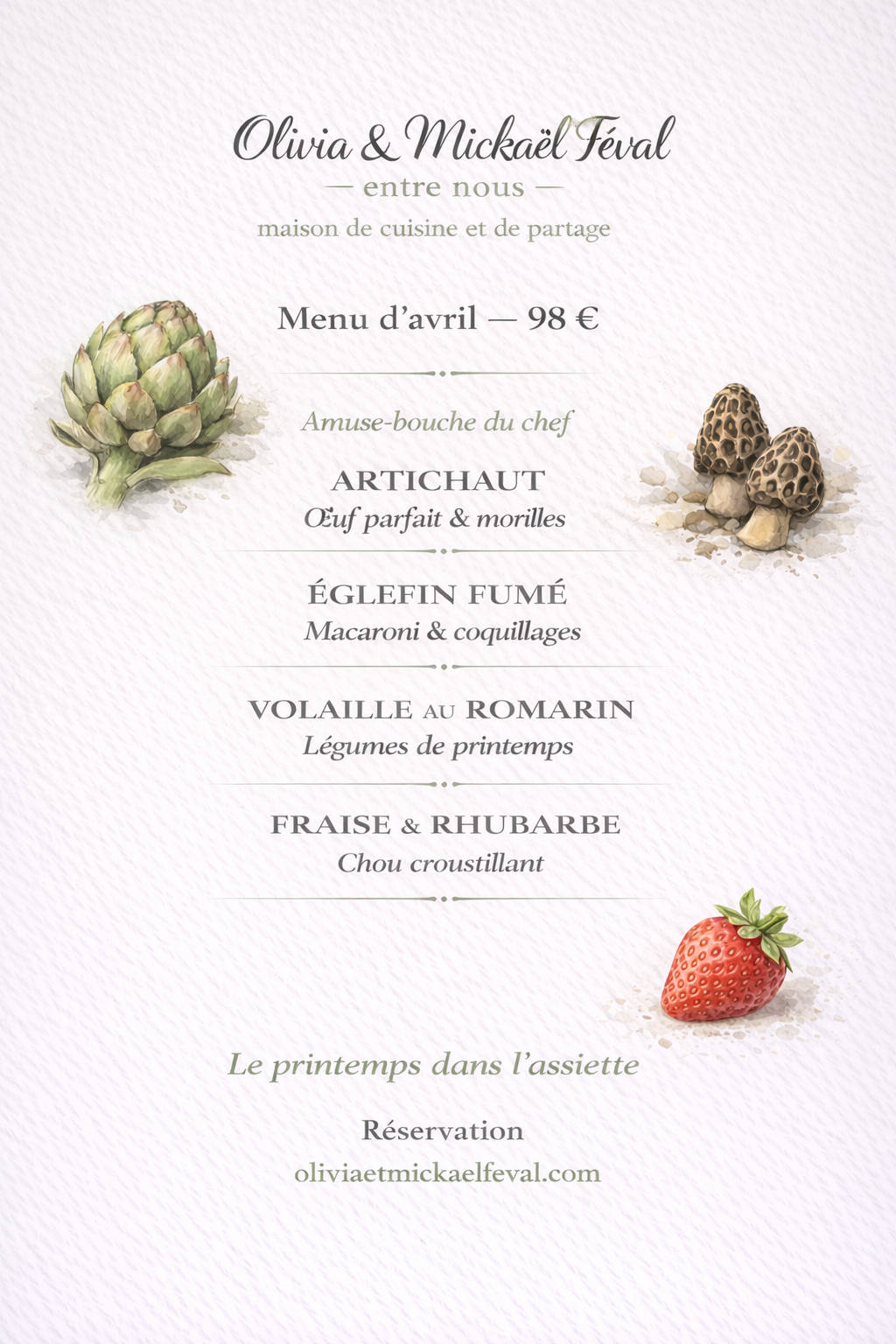 Olivia & Mickaël Féval
— entre nous —
maison de cuisine et de partage

Menu d'avril — 98 €

Amuse-bouche du chef

ARTICHAUT
Œuf parfait & morilles

ÉGLEFIN FUMÉ
Macaroni & coquillages

VOLAILLE AU ROMARIN
Légumes de printemps

FRAISE & RHUBARBE
Chou croustillant

Le printemps dans l'assiette

Réservation
oliviaetmickaelfeval.com